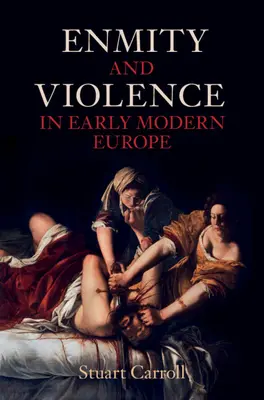 ENMITY
AND
VIOLENCE
IN EARLY MODERN
EUROPE

Stuart Carroll